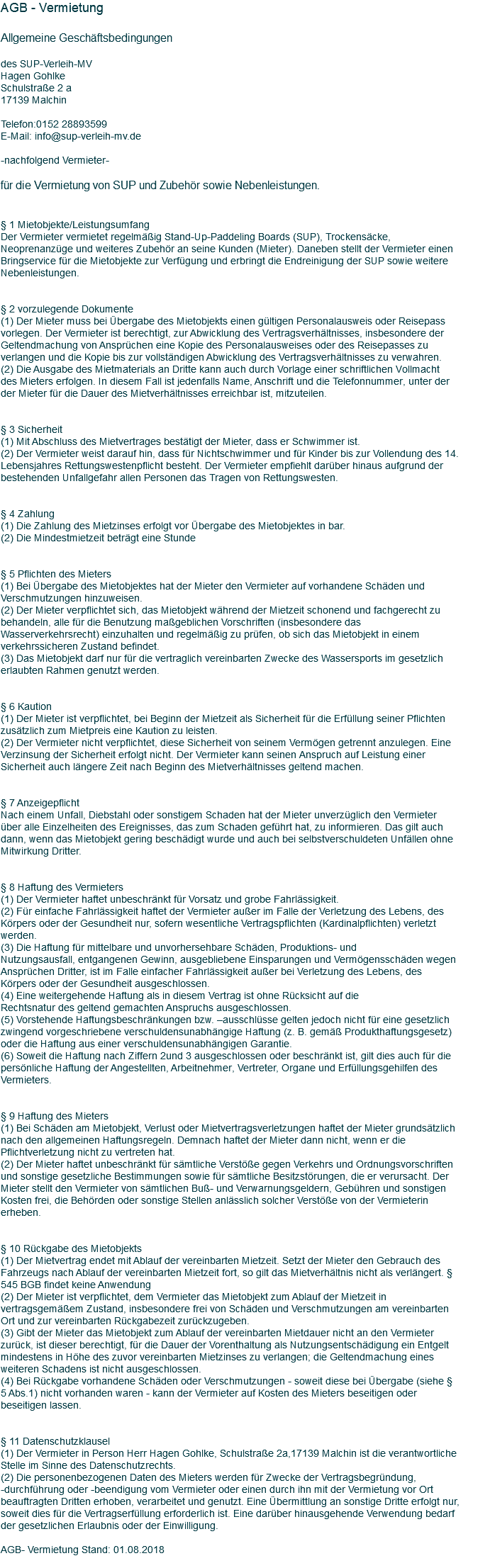 AGB - Vermietung

Allgemeine Geschäftsbedingungen

des SUP-Verleih-MV
Hagen Gohlke
Schulstraße 2 a
17139 Malchin

Telefon:0152 28893599
E-Mail: info@sup-verleih-mv.de

-nachfolgend Vermieter-

für die Vermietung von SUP und Zubehör sowie Nebenleistungen.

§ 1 Mietobjekte/Leistungsumfang
Der Vermieter vermietet regelmäßig Stand-Up-Paddeling Boards (SUP), Trockensäcke, Neoprenanzüge und weiteres Zubehör an seine Kunden (Mieter). Daneben stellt der Vermieter einen Bringservice für die Mietobjekte zur Verfügung und erbringt die Endreinigung der SUP sowie weitere Nebenleistungen.

§ 2 vorzulegende Dokumente
(1) Der Mieter muss bei Übergabe des Mietobjekts einen gültigen Personalausweis oder Reisepass vorlegen. Der Vermieter ist berechtigt, zur Abwicklung des Vertragsverhältnisses, insbesondere der Geltendmachung von Ansprüchen eine Kopie des Personalausweises oder des Reisepasses zu verlangen und die Kopie bis zur vollständigen Abwicklung des Vertragsverhältnisses zu verwahren.
(2) Die Ausgabe des Mietmaterials an Dritte kann auch durch Vorlage einer schriftlichen Vollmacht des Mieters erfolgen. In diesem Fall ist jedenfalls Name, Anschrift und die Telefonnummer, unter der der Mieter für die Dauer des Mietverhältnisses erreichbar ist, mitzuteilen.

§ 3 Sicherheit
(1) Mit Abschluss des Mietvertrages bestätigt der Mieter, dass er Schwimmer ist.
(2) Der Vermieter weist darauf hin, dass für Nichtschwimmer und für Kinder bis zur Vollendung des 14. Lebensjahres Rettungswestenpflicht besteht. Der Vermieter empfiehlt darüber hinaus aufgrund der bestehenden Unfallgefahr allen Personen das Tragen von Rettungswesten.

§ 4 Zahlung
(1) Die Zahlung des Mietzinses erfolgt vor Übergabe des Mietobjektes in bar.
(2) Die Mindestmietzeit beträgt eine Stunde

§ 5 Pflichten des Mieters
(1) Bei Übergabe des Mietobjektes hat der Mieter den Vermieter auf vorhandene Schäden und Verschmutzungen hinzuweisen.
(2) Der Mieter verpflichtet sich, das Mietobjekt während der Mietzeit schonend und fachgerecht zu behandeln, alle für die Benutzung maßgeblichen Vorschriften (insbesondere das Wasserverkehrsrecht) einzuhalten und regelmäßig zu prüfen, ob sich das Mietobjekt in einem verkehrssicheren Zustand befindet.
(3) Das Mietobjekt darf nur für die vertraglich vereinbarten Zwecke des Wassersports im gesetzlich erlaubten Rahmen genutzt werden.

§ 6 Kaution
(1) Der Mieter ist verpflichtet, bei Beginn der Mietzeit als Sicherheit für die Erfüllung seiner Pflichten zusätzlich zum Mietpreis eine Kaution zu leisten.
(2) Der Vermieter nicht verpflichtet, diese Sicherheit von seinem Vermögen getrennt anzulegen. Eine Verzinsung der Sicherheit erfolgt nicht. Der Vermieter kann seinen Anspruch auf Leistung einer Sicherheit auch längere Zeit nach Beginn des Mietverhältnisses geltend machen.

§ 7 Anzeigepflicht
Nach einem Unfall, Diebstahl oder sonstigem Schaden hat der Mieter unverzüglich den Vermieter über alle Einzelheiten des Ereignisses, das zum Schaden geführt hat, zu informieren. Das gilt auch dann, wenn das Mietobjekt gering beschädigt wurde und auch bei selbstverschuldeten Unfällen ohne Mitwirkung Dritter.

§ 8 Haftung des Vermieters
(1) Der Vermieter haftet unbeschränkt für Vorsatz und grobe Fahrlässigkeit.
(2) Für einfache Fahrlässigkeit haftet der Vermieter außer im Falle der Verletzung des Lebens, des Körpers oder der Gesundheit nur, sofern wesentliche Vertragspflichten (Kardinalpflichten) verletzt werden.
(3) Die Haftung für mittelbare und unvorhersehbare Schäden, Produktions- und Nutzungsausfall, entgangenen Gewinn, ausgebliebene Einsparungen und Vermögensschäden wegen Ansprüchen Dritter, ist im Falle einfacher Fahrlässigkeit außer bei Verletzung des Lebens, des Körpers oder der Gesundheit ausgeschlossen.
(4) Eine weitergehende Haftung als in diesem Vertrag ist ohne Rücksicht auf die Rechtsnatur des geltend gemachten Anspruchs ausgeschlossen.
(5) Vorstehende Haftungsbeschränkungen bzw. –ausschlüsse gelten jedoch nicht für eine gesetzlich zwingend vorgeschriebene verschuldensunabhängige Haftung (z. B. gemäß Produkthaftungsgesetz) oder die Haftung aus einer verschuldensunabhängigen Garantie.
(6) Soweit die Haftung nach Ziffern 2und 3 ausgeschlossen oder beschränkt ist, gilt dies auch für die persönliche Haftung der Angestellten, Arbeitnehmer, Vertreter, Organe und Erfüllungsgehilfen des Vermieters.

§ 9 Haftung des Mieters
(1) Bei Schäden am Mietobjekt, Verlust oder Mietvertragsverletzungen haftet der Mieter grundsätzlich nach den allgemeinen Haftungsregeln. Demnach haftet der Mieter dann nicht, wenn er die Pflichtverletzung nicht zu vertreten hat.
(2) Der Mieter haftet unbeschränkt für sämtliche Verstöße gegen Verkehrs und Ordnungsvorschriften und sonstige gesetzliche Bestimmungen sowie für sämtliche Besitzstörungen, die er verursacht. Der Mieter stellt den Vermieter von sämtlichen Buß- und Verwarnungsgeldern, Gebühren und sonstigen Kosten frei, die Behörden oder sonstige Stellen anlässlich solcher Verstöße von der Vermieterin erheben.

§ 10 Rückgabe des Mietobjekts
(1) Der Mietvertrag endet mit Ablauf der vereinbarten Mietzeit. Setzt der Mieter den Gebrauch des Fahrzeugs nach Ablauf der vereinbarten Mietzeit fort, so gilt das Mietverhältnis nicht als verlängert. § 545 BGB findet keine Anwendung
(2) Der Mieter ist verpflichtet, dem Vermieter das Mietobjekt zum Ablauf der Mietzeit in vertragsgemäßem Zustand, insbesondere frei von Schäden und Verschmutzungen am vereinbarten Ort und zur vereinbarten Rückgabezeit zurückzugeben.
(3) Gibt der Mieter das Mietobjekt zum Ablauf der vereinbarten Mietdauer nicht an den Vermieter zurück, ist dieser berechtigt, für die Dauer der Vorenthaltung als Nutzungsentschädigung ein Entgelt mindestens in Höhe des zuvor vereinbarten Mietzinses zu verlangen; die Geltendmachung eines weiteren Schadens ist nicht ausgeschlossen.
(4) Bei Rückgabe vorhandene Schäden oder Verschmutzungen - soweit diese bei Übergabe (siehe § 5 Abs.1) nicht vorhanden waren - kann der Vermieter auf Kosten des Mieters beseitigen oder beseitigen lassen.

§ 11 Datenschutzklausel
(1) Der Vermieter in Person Herr Hagen Gohlke, Schulstraße 2a,17139 Malchin ist die verantwortliche Stelle im Sinne des Datenschutzrechts.
(2) Die personenbezogenen Daten des Mieters werden für Zwecke der Vertragsbegründung, -durchführung oder -beendigung vom Vermieter oder einen durch ihn mit der Vermietung vor Ort beauftragten Dritten erhoben, verarbeitet und genutzt. Eine Übermittlung an sonstige Dritte erfolgt nur, soweit dies für die Vertragserfüllung erforderlich ist. Eine darüber hinausgehende Verwendung bedarf der gesetzlichen Erlaubnis oder der Einwilligung.

AGB- Vermietung Stand: 01.08.2018